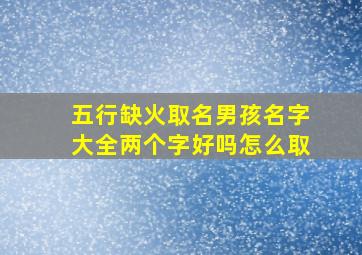 五行缺火取名男孩名字大全两个字好吗怎么取